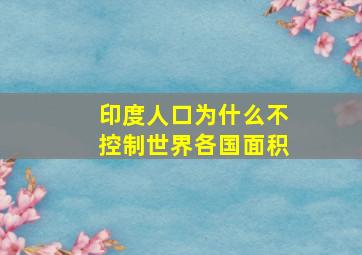 印度人口为什么不控制世界各国面积